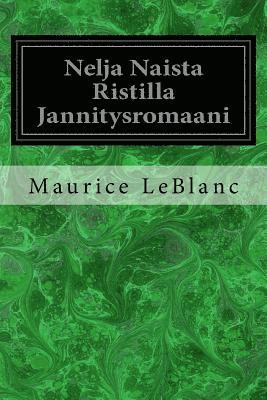 Nelja Naista Ristilla Jannitysromaani

Maurice LeBlanc